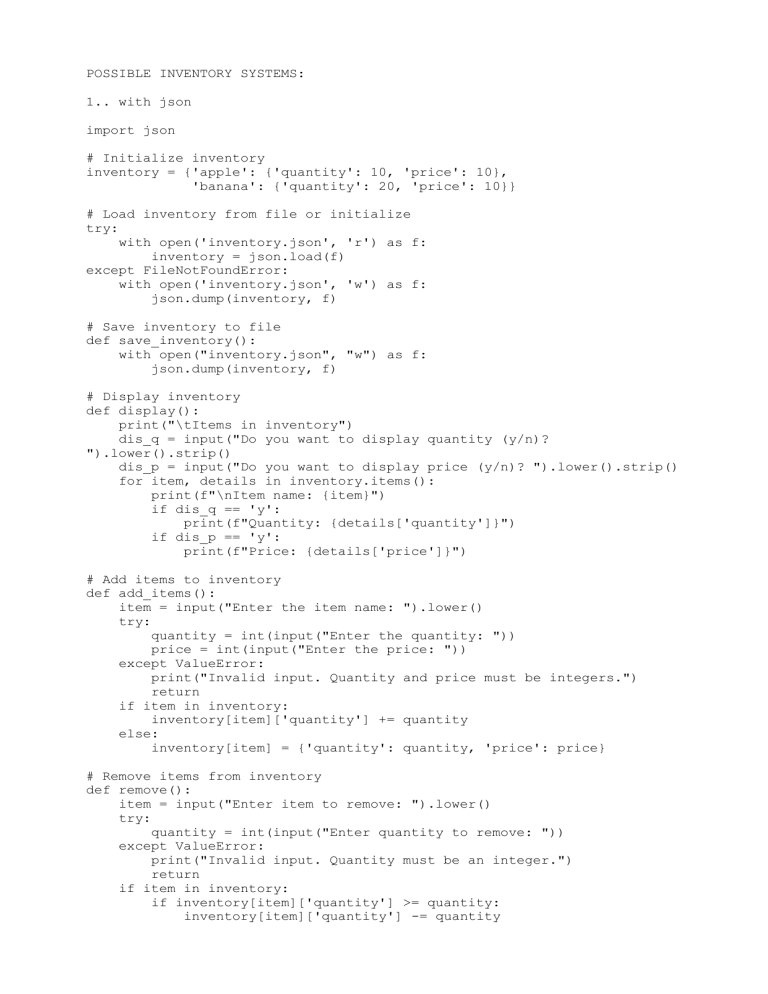 POSSIBLE INVENTORY SYSTEMS:

1.. with json

import json

# Initialize inventory
inventory = {'apple': {'quantity': 10, 'price': 10},
             'banana': {'quantity': 20, 'price': 10}}

# Load inventory from file or initialize
try:
    with open('inventory.json', 'r') as f:
        inventory = json.load(f)
except FileNotFoundError:
    with open('inventory.json', 'w') as f:
        json.dump(inventory, f)

# Save inventory to file
def save_inventory():
    with open("inventory.json", "w") as f:
        json.dump(inventory, f)

# Display inventory
def display():
    print("\tItems in inventory")
    dis_q = input("Do you want to display quantity (y/n)?
").lower().strip()
    dis_p = input("Do you want to display price (y/n)? ").lower().strip()
    for item, details in inventory.items():
        print(f"\nItem name: {item}")
        if dis_q == 'y':
            print(f"Quantity: {details['quantity']}")
        if dis_p == 'y':
            print(f"Price: {details['price']}")

# Add items to inventory
def add_items():
    item = input("Enter the item name: ").lower()
    try:
        quantity = int(input("Enter the quantity: "))
        price = int(input("Enter the price: "))
    except ValueError:
        print("Invalid input. Quantity and price must be integers.")
        return
    if item in inventory:
        inventory[item]['quantity'] += quantity
    else:
        inventory[item] = {'quantity': quantity, 'price': price}

# Remove items from inventory
def remove():
    item = input("Enter item to remove: ").lower()
    try:
        quantity = int(input("Enter quantity to remove: "))
    except ValueError:
        print("Invalid input. Quantity must be an integer.")
        return
    if item in inventory:
        if inventory[item]['quantity'] >= quantity:
            inventory[item]['quantity'] -= quantity